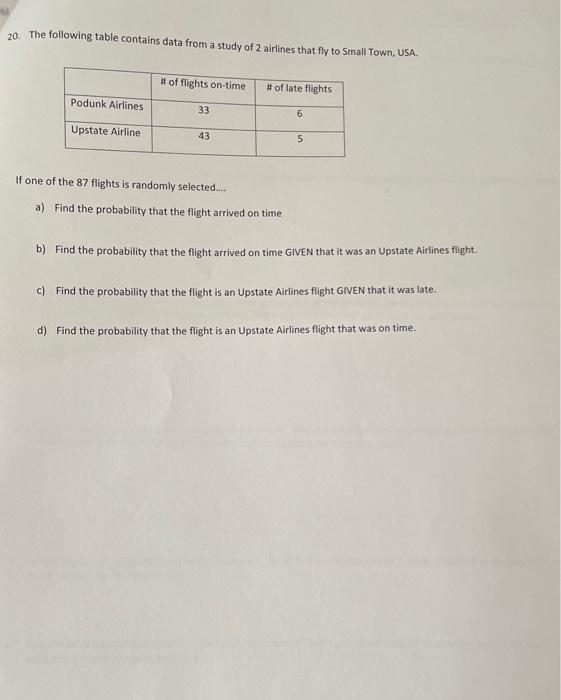 20. The following table contains data from a study of 2 airlines that fly to Small Town, USA.

| | # of flights on-time | # of late flights |
|---|---|---|
| Podunk Airlines | 33 | 6 |
| Upstate Airline | 43 | 5 |

If one of the 87 flights is randomly selected....

a) Find the probability that the flight arrived on time

b) Find the probability that the flight arrived on time GIVEN that it was an Upstate Airlines flight.

c) Find the probability that the flight is an Upstate Airlines flight GIVEN that it was late.

d) Find the probability that the flight is an Upstate Airlines flight that was on time.